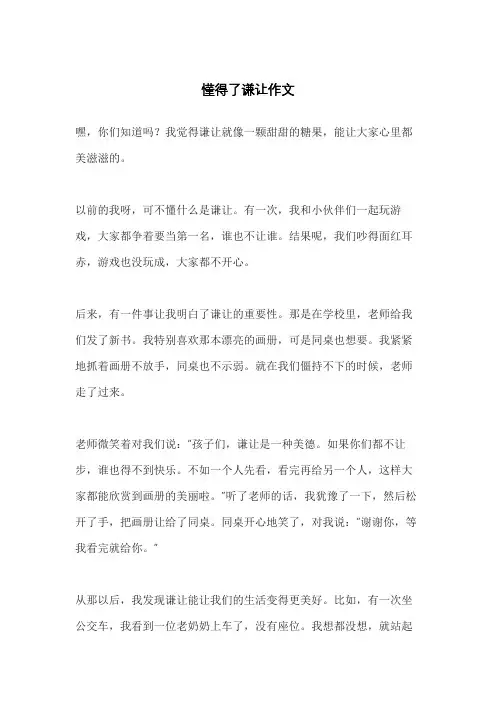 懂得了谦让作文

嘿，你们知道吗？我觉得谦让就像一颗甜甜的糖果，能让大家心里都美滋滋的。

以前的我呀，可不懂什么是谦让。有一次，我和小伙伴们一起玩游戏，大家都争着要当第一名，谁也不让谁。结果呢，我们吵得面红耳赤，游戏也没玩成，大家都不开心。

后来，有一件事让我明白了谦让的重要性。那是在学校里，老师给我们发了新书。我特别喜欢那本漂亮的画册，可是同桌也想要。我紧紧地抓着画册不放手，同桌也不示弱。就在我们僵持不下的时候，老师走了过来。

老师微笑着对我们说："孩子们，谦让是一种美德。如果你们都不让步，谁也得不到快乐。不如一个人先看，看完再给另一个人，这样大家都能欣赏到画册的美丽啦。"听了老师的话，我犹豫了一下，然后松开了手，把画册让给了同桌。同桌开心地笑了，对我说："谢谢你，等我看完就给你。"

从那以后，我发现谦让能让我们的生活变得更美好。比如，有一次坐公交车，我看到一位老奶奶上车了，没有座位。我想都没想，就站起